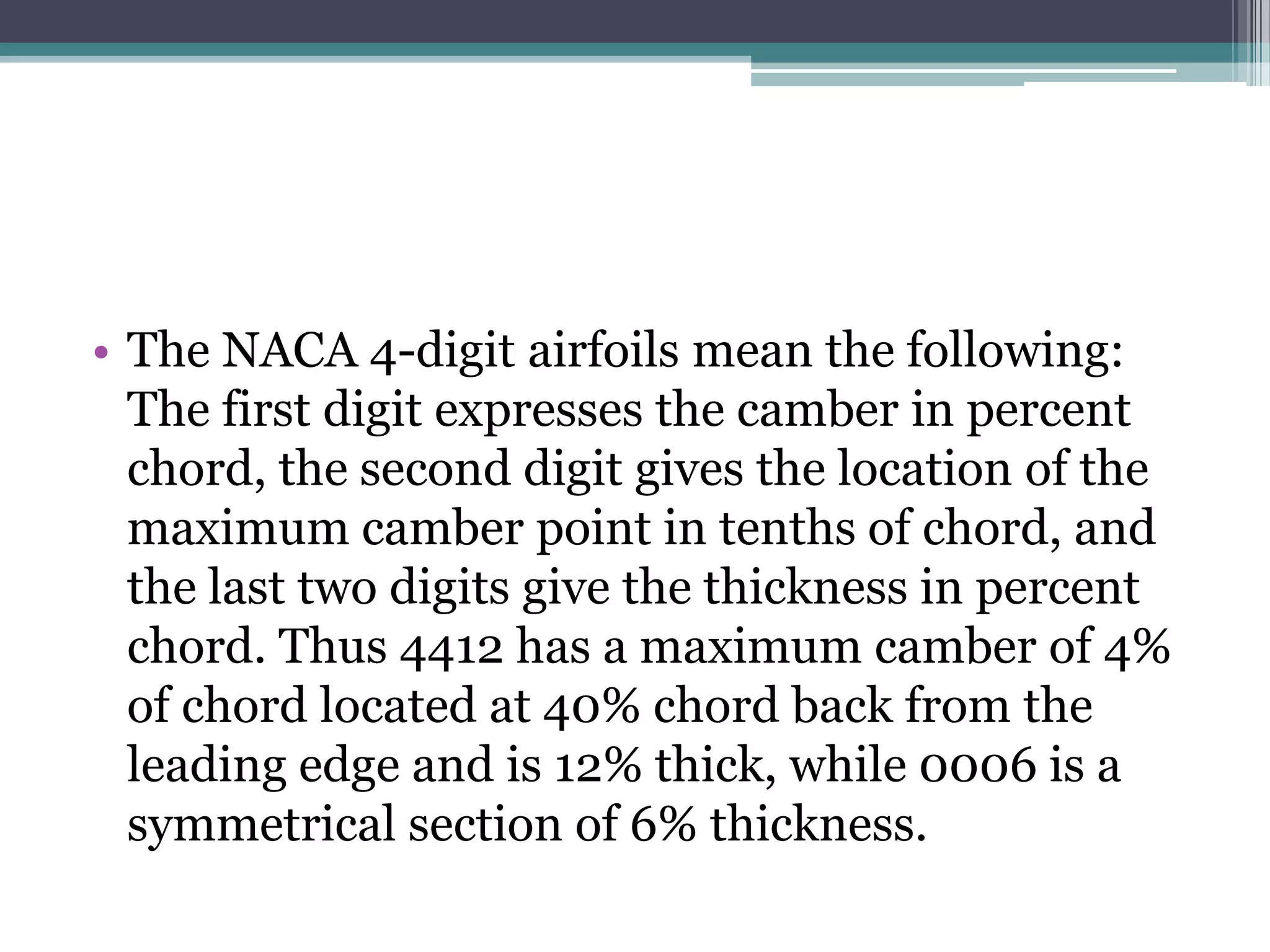 • The NACA 4-digit airfoils mean the following: The first digit expresses the camber in percent chord, the second digit gives the location of the maximum camber point in tenths of chord, and the last two digits give the thickness in percent chord. Thus 4412 has a maximum camber of 4% of chord located at 40% chord back from the leading edge and is 12% thick, while 0006 is a symmetrical section of 6% thickness.